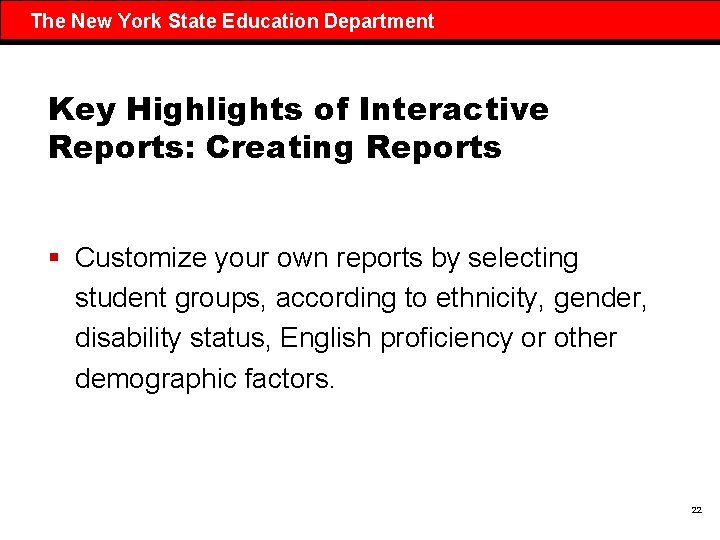 The New York State Education Department

Key Highlights of Interactive Reports: Creating Reports

• Customize your own reports by selecting student groups, according to ethnicity, gender, disability status, English proficiency or other demographic factors.

22